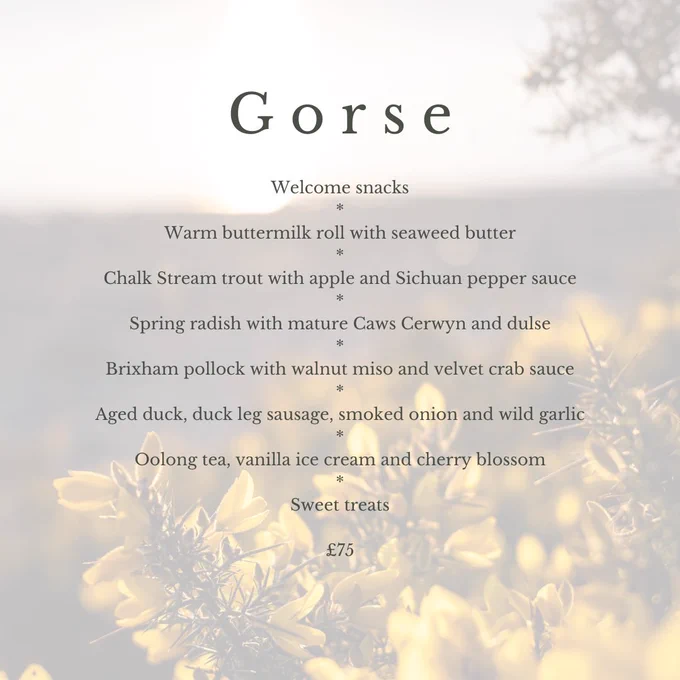 Gorse

Welcome snacks
*
Warm buttermilk roll with seaweed butter
*
Chalk Stream trout with apple and Sichuan pepper sauce
*
Spring radish with mature Caws Cerwyn and dulse
*
Brixham pollock with walnut miso and velvet crab sauce
*
Aged duck, duck leg sausage, smoked onion and wild garlic
*
Oolong tea, vanilla ice cream and cherry blossom
*
Sweet treats

£75